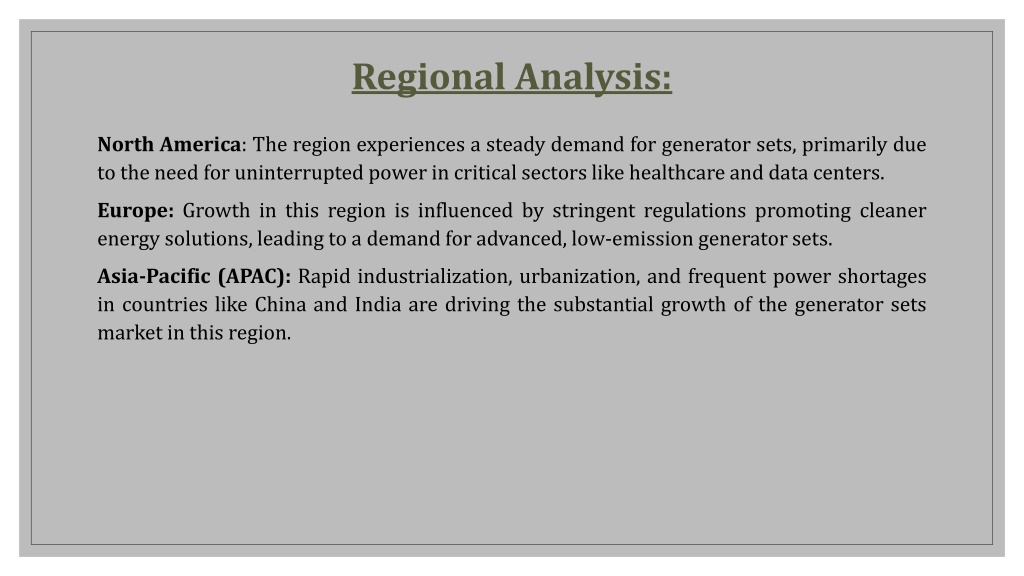 Regional Analysis:

North America: The region experiences a steady demand for generator sets, primarily due to the need for uninterrupted power in critical sectors like healthcare and data centers.

Europe: Growth in this region is influenced by stringent regulations promoting cleaner energy solutions, leading to a demand for advanced, low-emission generator sets.

Asia-Pacific (APAC): Rapid industrialization, urbanization, and frequent power shortages in countries like China and India are driving the substantial growth of the generator sets market in this region.